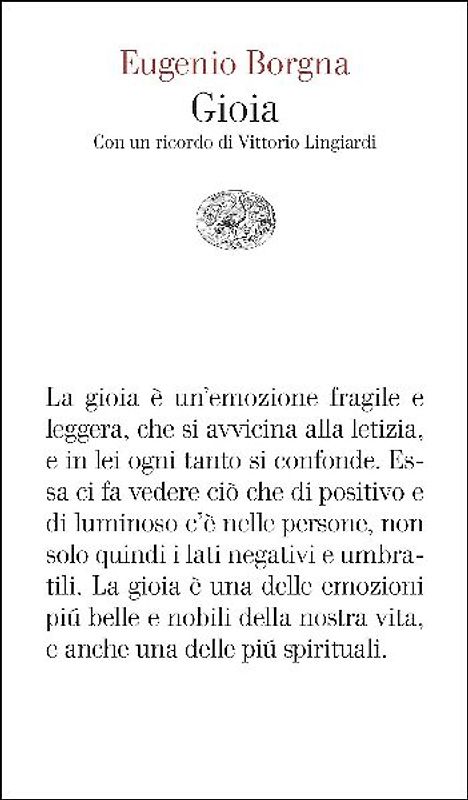 Eugenio Borgna
Gioia
Con un ricordo di Vittorio Lingiardi

La gioia è un'emozione fragile e leggera, che si avvicina alla letizia, e in lei ogni tanto si confonde. Essa ci fa vedere ciò che di positivo e di luminoso c'è nelle persone, non solo quindi i lati negativi e umbratili. La gioia è una delle emozioni più belle e nobili della nostra vita, e anche una delle più spirituali.